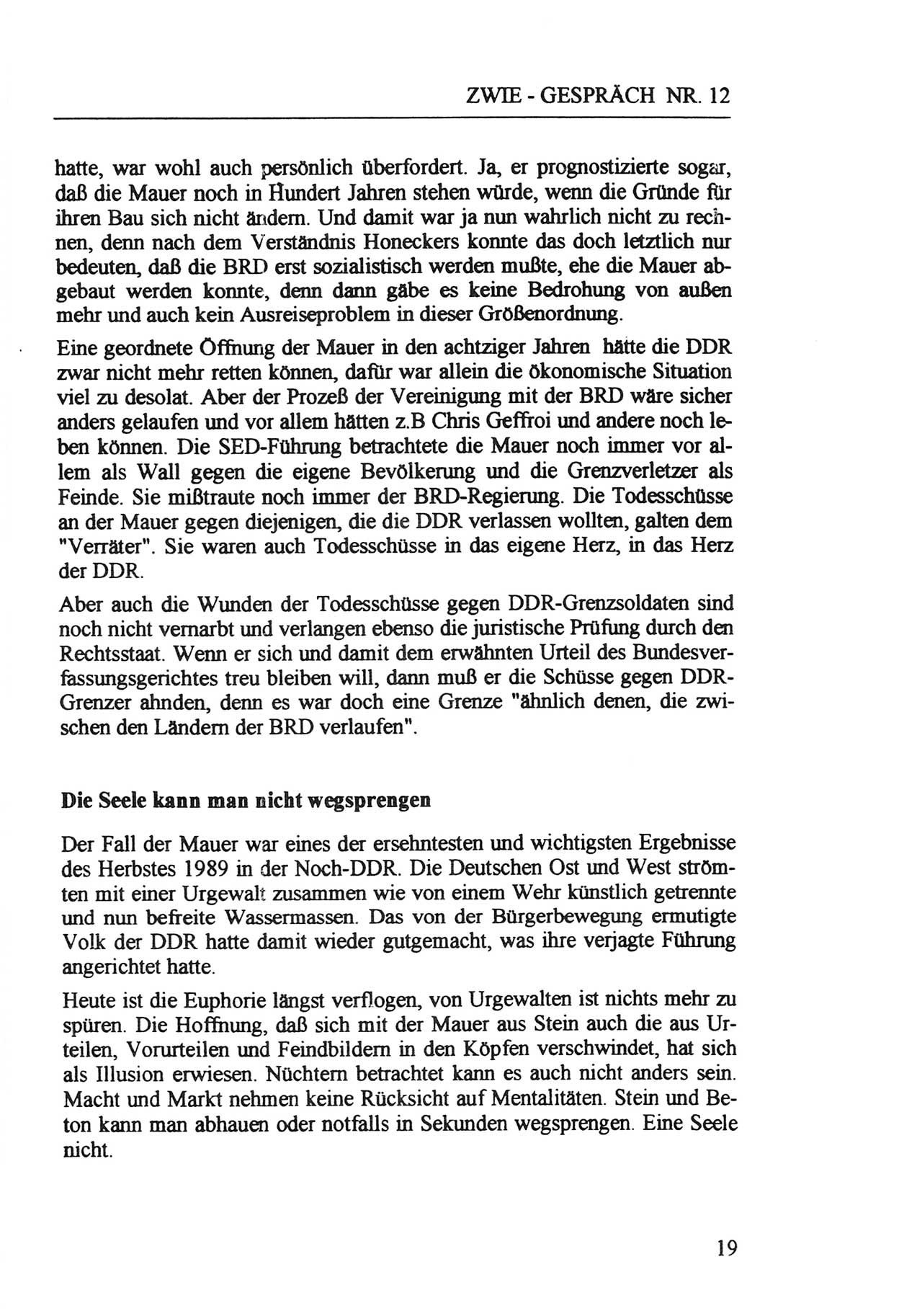 ZWIE - GESPRÄCH NR. 12

hatte, war wohl auch persönlich überfordert. Ja, er prognostizierte sogar, daß die Mauer noch in Hundert Jahren stehen würde, wenn die Gründe für ihren Bau sich nicht ändern. Und damit war ja nun wahrlich nicht zu rechnen, denn nach dem Verständnis Honeckers konnte das doch letztlich nur bedeuten, daß die BRD erst sozialistisch werden mußte, ehe die Mauer abgebaut werden konnte, denn dann gäbe es keine Bedrohung von außen mehr und auch kein Ausreiseproblem in dieser Größenordnung.

Eine geordnete Öffnung der Mauer in den achtziger Jahren hätte die DDR zwar nicht mehr retten können, dafür war allein die ökonomische Situation viel zu desolat. Aber der Prozeß der Vereinigung mit der BRD wäre sicher anders gelaufen und vor allem hätten z.B Chris Geffroi und andere noch leben können. Die SED-Führung betrachtete die Mauer noch immer vor allem als Wall gegen die eigene Bevölkerung und die Grenzverletzer als Feinde. Sie mißtraute noch immer der BRD-Regierung. Die Todesschüsse an der Mauer gegen diejenigen, die die DDR verlassen wollten, galten dem "Verräter". Sie waren auch Todesschüsse in das eigene Herz, in das Herz der DDR.

Aber auch die Wunden der Todesschüsse gegen DDR-Grenzsoldaten sind noch nicht vernarbt und verlangen ebenso die juristische Prüfung durch den Rechtsstaat. Wenn er sich und damit dem erwähnten Urteil des Bundesverfassungsgerichtes treu bleiben will, dann muß er die Schüsse gegen DDR-Grenzer ahnden, denn es war doch eine Grenze "ähnlich denen, die zwischen den Ländern der BRD verlaufen".

Die Seele kann man nicht wegsprengen

Der Fall der Mauer war eines der ersehntesten und wichtigsten Ergebnisse des Herbstes 1989 in der Noch-DDR. Die Deutschen Ost und West strömten mit einer Urgewalt zusammen wie von einem Wehr künstlich getrennte und nun befreite Wassermassen. Das von der Bürgerbewegung ermutigte Volk der DDR hatte damit wieder gutgemacht, was ihre verjagte Führung angerichtet hatte.

Heute ist die Euphorie längst verflogen, von Urgewalten ist nichts mehr zu spüren. Die Hoffnung, daß sich mit der Mauer aus Stein auch die aus Urteilen, Vorurteilen und Feindbildern in den Köpfen verschwindet, hat sich als Illusion erwiesen. Nüchtern betrachtet kann es auch nicht anders sein. Macht und Markt nehmen keine Rücksicht auf Mentalitäten. Stein und Beton kann man abhauen oder notfalls in Sekunden wegsprengen. Eine Seele nicht.

19